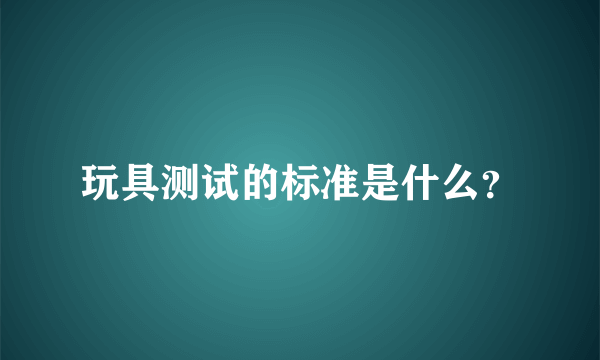 玩具测试的标准是什么?